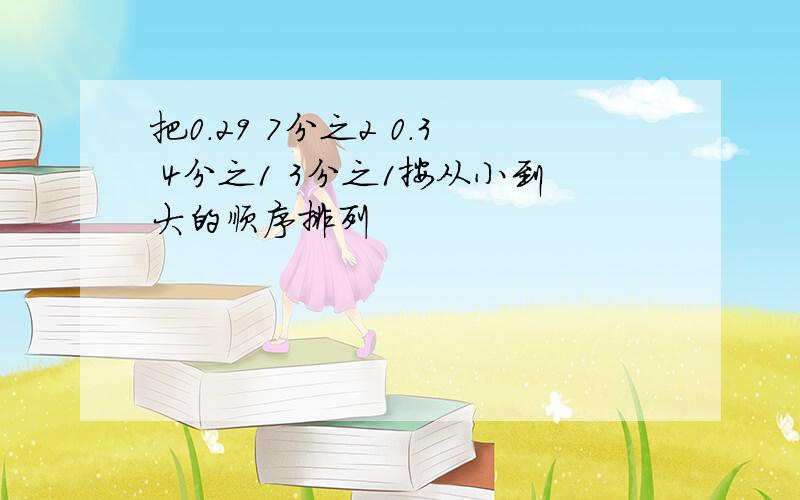 把0.29 7分之2 0.3 4分之1 3分之1按从小到大的顺序排列